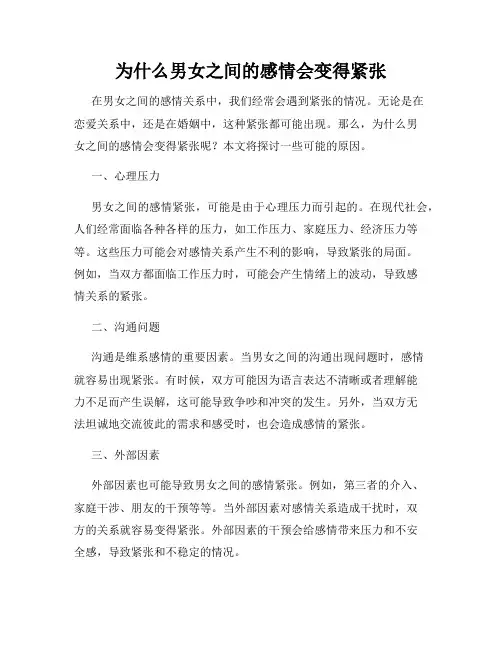 为什么男女之间的感情会变得紧张

在男女之间的感情关系中，我们经常会遇到紧张的情况。无论是在恋爱关系中，还是在婚姻中，这种紧张都可能出现。那么，为什么男女之间的感情会变得紧张呢？本文将探讨一些可能的原因。

一、心理压力

男女之间的感情紧张，可能是由于心理压力而引起的。在现代社会，人们经常面临各种各样的压力，如工作压力、家庭压力、经济压力等等。这些压力可能会对感情关系产生不利的影响，导致紧张的局面。例如，当双方都面临工作压力时，可能会产生情绪上的波动，导致感情关系的紧张。

二、沟通问题

沟通是维系感情的重要因素。当男女之间的沟通出现问题时，感情就容易出现紧张。有时候，双方可能因为语言表达不清晰或者理解能力不足而产生误解，这可能导致争吵和冲突的发生。另外，当双方无法坦诚地交流彼此的需求和感受时，也会造成感情的紧张。

三、外部因素

外部因素也可能导致男女之间的感情紧张。例如，第三者的介入、家庭干涉、朋友的干预等等。当外部因素对感情关系造成干扰时，双方的关系就容易变得紧张。外部因素的干预会给感情带来压力和不安全感，导致紧张和不稳定的情况。